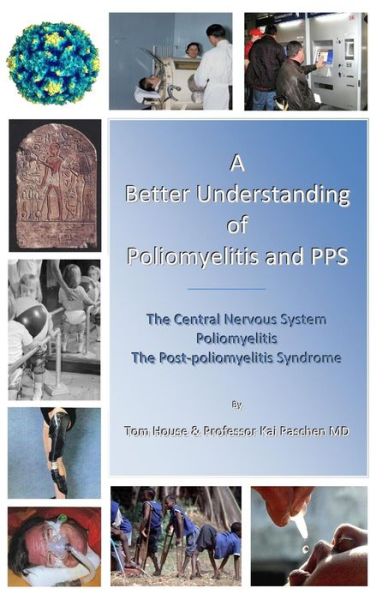 A Better Understanding of Poliomyelitis and PPS

The Central Nervous System
Poliomyelitis
The Post-poliomyelitis Syndrome

By

Tom House & Professor Kai Paschen MD